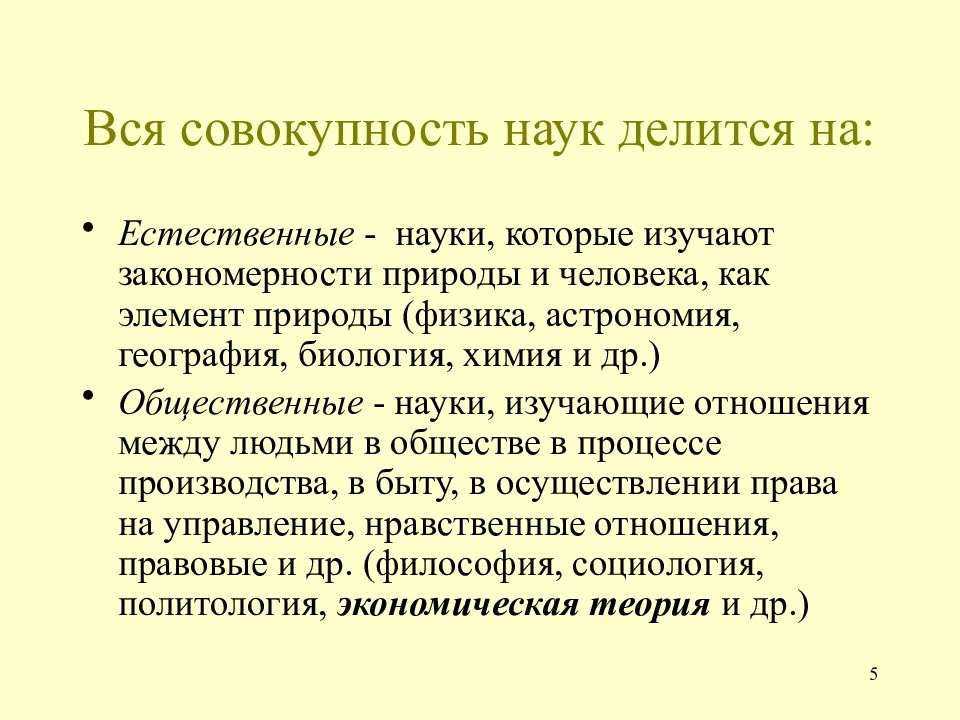 Вся совокупность наук делится на:

• Естественные - науки, которые изучают закономерности природы и человека, как элемент природы (физика, астрономия, география, биология, химия и др.)

• Общественные - науки, изучающие отношения между людьми в обществе в процессе производства, в быту, в осуществлении права на управление, нравственные отношения, правовые и др. (философия, социология, политология, экономическая теория и др.)

5